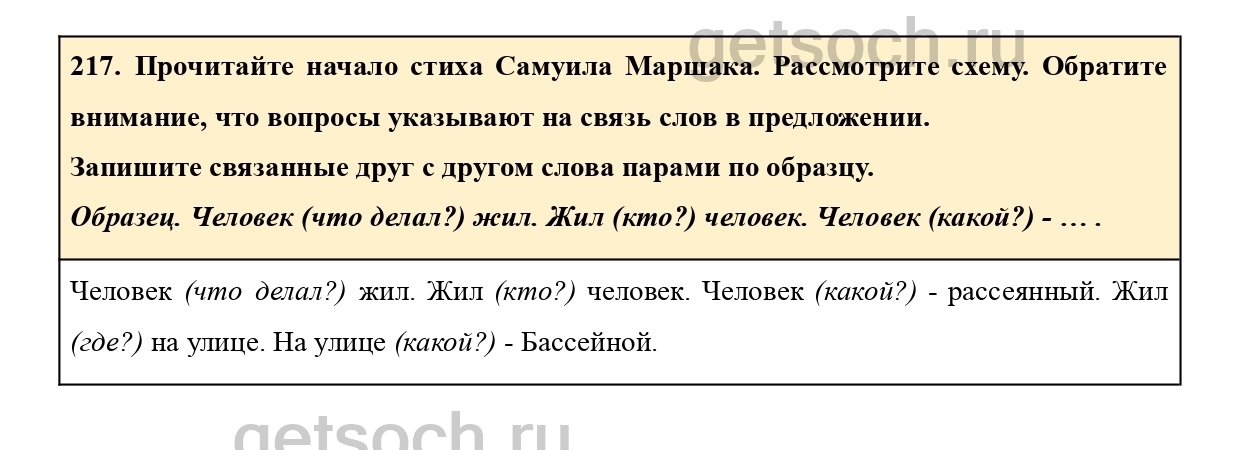 217. Прочитайте начало стиха Самуила Маршака. Рассмотрите схему. Обратите внимание, что вопросы указывают на связь слов в предложении.

Запишите связанные друг с другом слова парами по образцу.

Образец. Человек (что делал?) жил. Жил (кто?) человек. Человек (какой?) - … .

Человек (что делал?) жил. Жил (кто?) человек. Человек (какой?) - рассеянный. Жил (где?) на улице. На улице (какой?) - Бассейной.

getsoch.ru